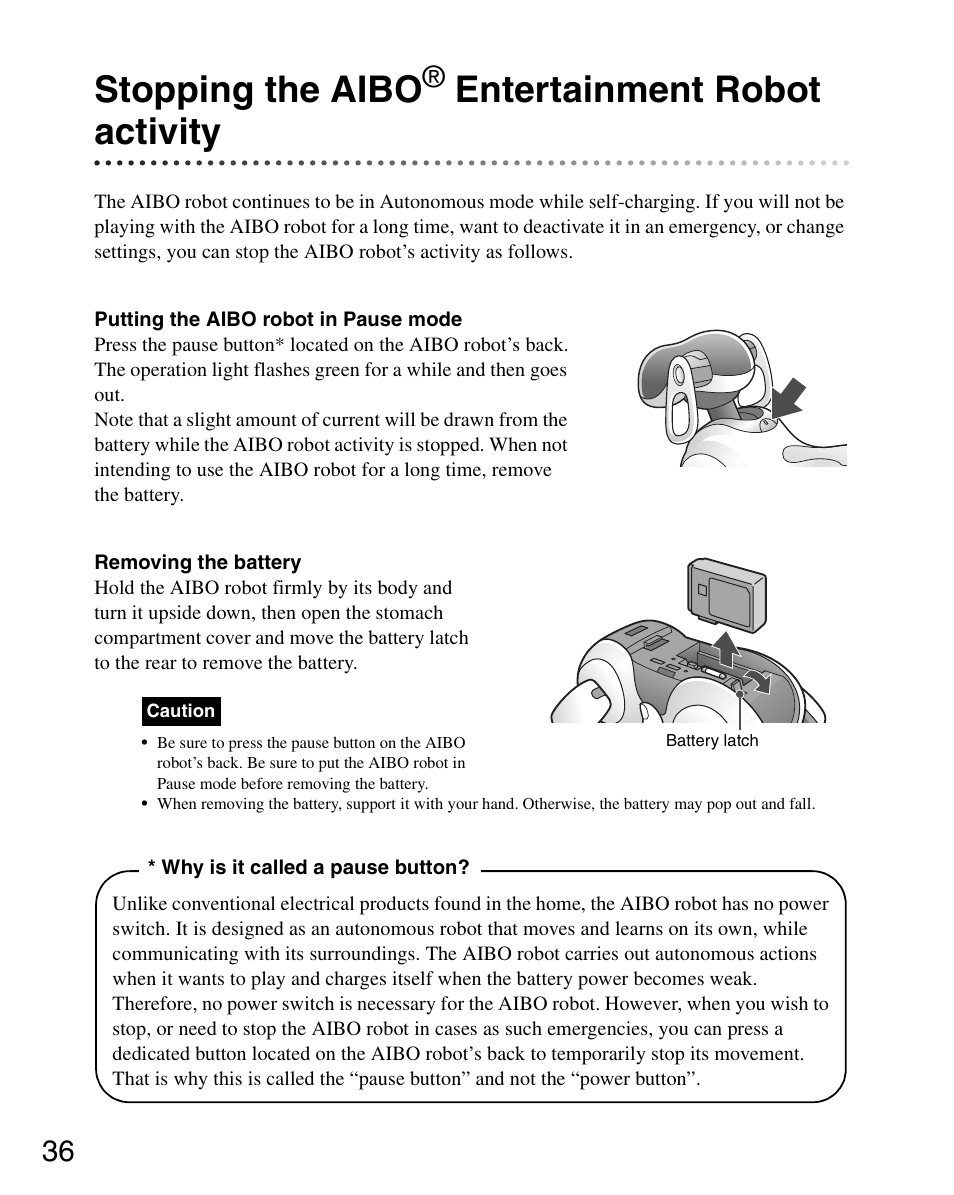 Stopping the AIBO® Entertainment Robot activity

The AIBO robot continues to be in Autonomous mode while self-charging. If you will not be playing with the AIBO robot for a long time, want to deactivate it in an emergency, or change settings, you can stop the AIBO robot's activity as follows.

Putting the AIBO robot in Pause mode
Press the pause button* located on the AIBO robot's back. The operation light flashes green for a while and then goes out.
Note that a slight amount of current will be drawn from the battery while the AIBO robot activity is stopped. When not intending to use the AIBO robot for a long time, remove the battery.

Removing the battery
Hold the AIBO robot firmly by its body and turn it upside down, then open the stomach compartment cover and move the battery latch to the rear to remove the battery.

Battery latch

Caution
• Be sure to press the pause button on the AIBO robot's back. Be sure to put the AIBO robot in Pause mode before removing the battery.
• When removing the battery, support it with your hand. Otherwise, the battery may pop out and fall.

* Why is it called a pause button?
Unlike conventional electrical products found in the home, the AIBO robot has no power switch. It is designed as an autonomous robot that moves and learns on its own, while communicating with its surroundings. The AIBO robot carries out autonomous actions when it wants to play and charges itself when the battery power becomes weak. Therefore, no power switch is necessary for the AIBO robot. However, when you wish to stop, or need to stop the AIBO robot in cases as such emergencies, you can press a dedicated button located on the AIBO robot's back to temporarily stop its movement. That is why this is called the "pause button" and not the "power button".

36